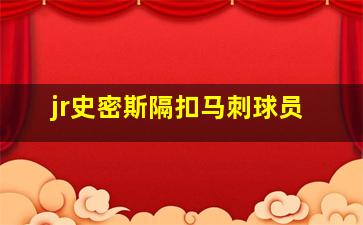 jr史密斯隔扣马刺球员